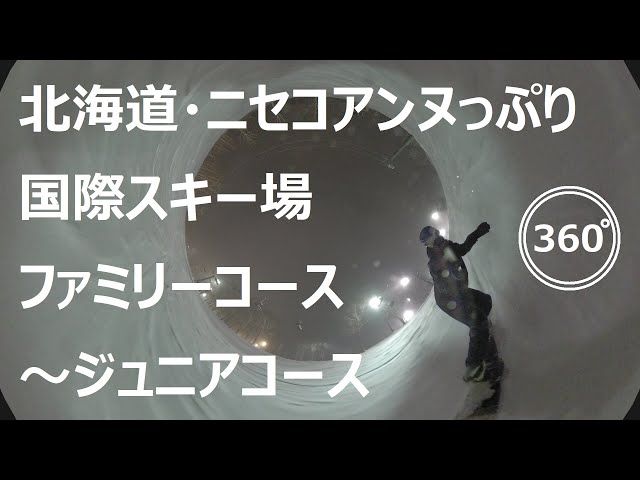 北海道・ニセコアンヌっぷり
国際スキー場
ファミリーコース
～ジュニアコース

360°